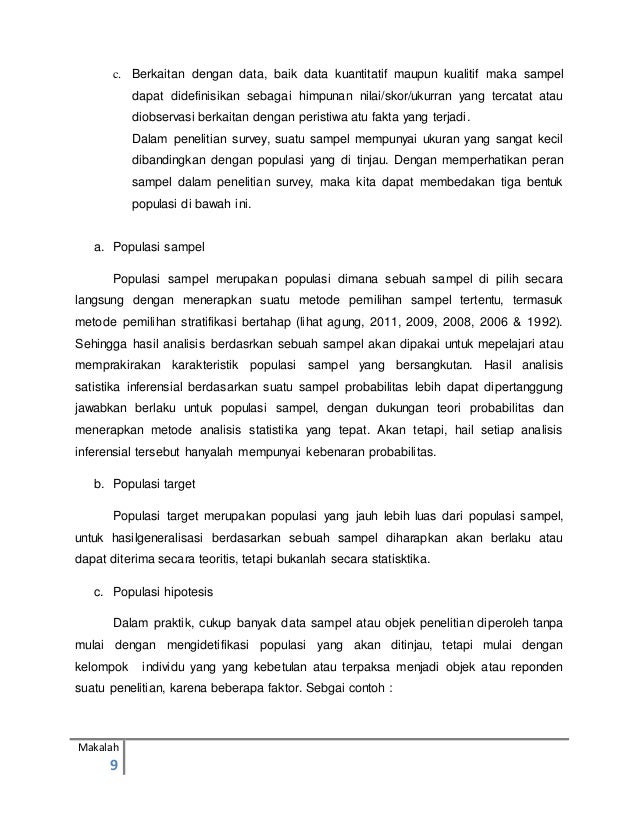 c. Berkaitan dengan data, baik data kuantitatif maupun kualitif maka sampel dapat didefinisikan sebagai himpunan nilai/skor/ukurran yang tercatat atau diobservasi berkaitan dengan peristiwa atu fakta yang terjadi.
Dalam penelitian survey, suatu sampel mempunyai ukuran yang sangat kecil dibandingkan dengan populasi yang di tinjau. Dengan memperhatikan peran sampel dalam penelitian survey, maka kita dapat membedakan tiga bentuk populasi di bawah ini.

a. Populasi sampel

Populasi sampel merupakan populasi dimana sebuah sampel di pilih secara langsung dengan menerapkan suatu metode pemilihan sampel tertentu, termasuk metode pemilihan stratifikasi bertahap (lihat agung, 2011, 2009, 2008, 2006 & 1992). Sehingga hasil analisis berdasrkan sebuah sampel akan dipakai untuk mepelajari atau memprakirakan karakteristik populasi sampel yang bersangkutan. Hasil analisis satistika inferensial berdasarkan suatu sampel probabilitas lebih dapat dipertanggung jawabkan berlaku untuk populasi sampel, dengan dukungan teori probabilitas dan menerapkan metode analisis statistika yang tepat. Akan tetapi, hail setiap analisis inferensial tersebut hanyalah mempunyai kebenaran probabilitas.

b. Populasi target

Populasi target merupakan populasi yang jauh lebih luas dari populasi sampel, untuk hasilgeneralisasi berdasarkan sebuah sampel diharapkan akan berlaku atau dapat diterima secara teoritis, tetapi bukanlah secara statisktika.

c. Populasi hipotesis

Dalam praktik, cukup banyak data sampel atau objek penelitian diperoleh tanpa mulai dengan mengidetifikasi populasi yang akan ditinjau, tetapi mulai dengan kelompok individu yang yang kebetulan atau terpaksa menjadi objek atau reponden suatu penelitian, karena beberapa faktor. Sebgai contoh :

Makalah
9